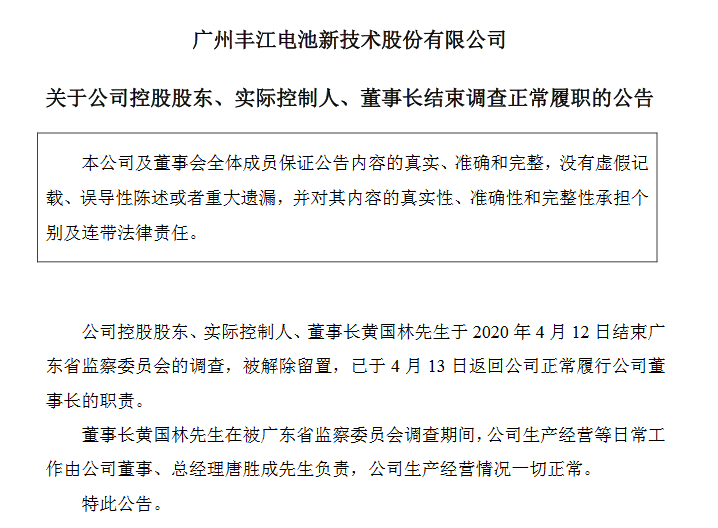 广州丰江电池新技术股份有限公司

关于公司控股股东、实际控制人、董事长结束调查正常履职的公告

本公司及董事会全体成员保证公告内容的真实、准确和完整，没有虚假记载、误导性陈述或者重大遗漏，并对其内容的真实性、准确性和完整性承担个别及连带法律责任。

公司控股股东、实际控制人、董事长黄国林先生于 2020 年 4 月 12 日结束广东省监察委员会的调查，被解除留置，已于 4 月 13 日返回公司正常履行公司董事长的职责。

董事长黄国林先生在被广东省监察委员会调查期间，公司生产经营等日常工作由公司董事、总经理唐胜成先生负责，公司生产经营情况一切正常。

特此公告。